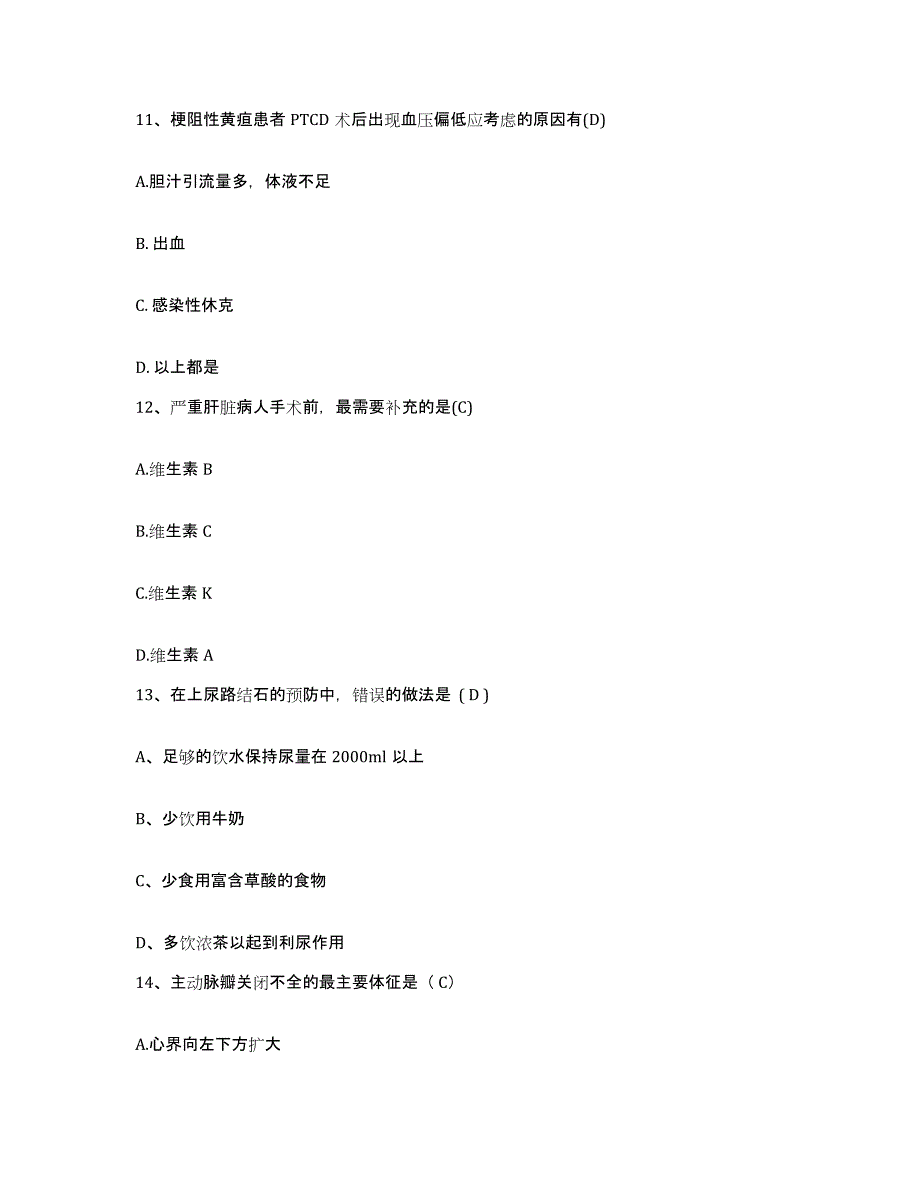 11、梗阻性黄疸患者 PTCD 术后出现血压偏低应考虑的原因有(D)

A.胆汁引流量多，体液不足

B. 出血

C. 感染性休克

D. 以上都是

12、严重肝脏病人手术前，最需要补充的是(C)

A.维生素 B

B.维生素 C

C.维生素 K

D.维生素 A

13、在上尿路结石的预防中，错误的做法是（D）

A、足够的饮水保持尿量在 2000ml 以上

B、少饮用牛奶

C、少食用富含草酸的食物

D、多饮浓茶以起到利尿作用

14、主动脉瓣关闭不全的最主要体征是（C）

A.心界向左下方扩大